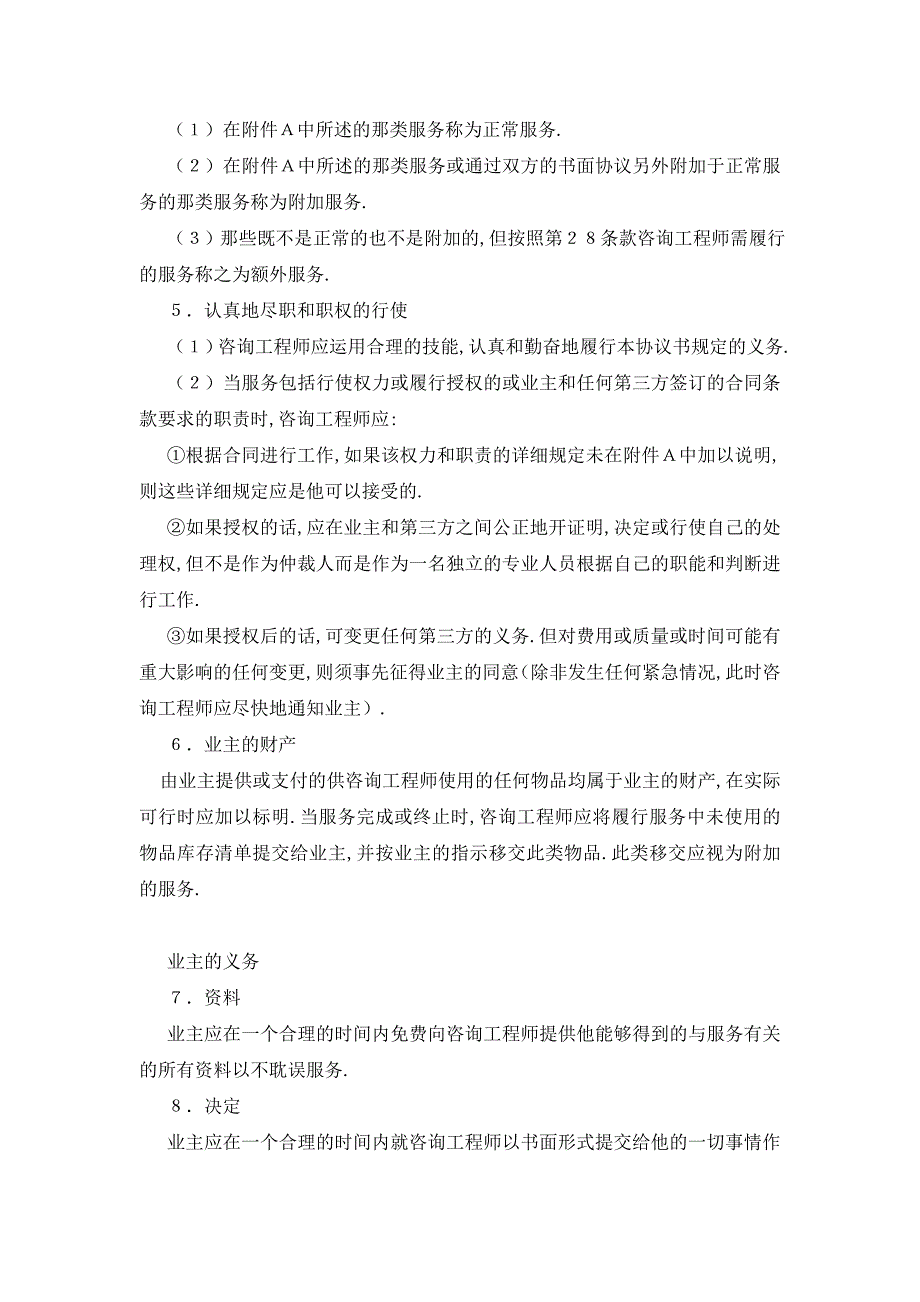 （１）在附件Ａ中所述的那类服务称为正常服务.

（２）在附件Ａ中所述的那类服务或通过双方的书面协议另外附加于正常服务的那类服务称为附加服务.

（３）那些既不是正常的也不是附加的,但按照第２８条款咨询工程师需履行的服务称之为额外服务.

５．认真地尽职和职权的行使

（１）咨询工程师应运用合理的技能,认真和勤奋地履行本协议书规定的义务.

（２）当服务包括行使权力或履行授权的或业主和任何第三方签订的合同条款要求的职责时,咨询工程师应:

①根据合同进行工作,如果该权力和职责的详细规定未在附件Ａ中加以说明,则这些详细规定应是他可以接受的.

②如果授权的话,应在业主和第三方之间公正地开证明,决定或行使自己的处理权,但不是作为仲裁人而是作为一名独立的专业人员根据自己的职能和判断进行工作.

③如果授权后的话,可变更任何第三方的义务.但对费用或质量或时间可能有重大影响的任何变更,则须事先征得业主的同意(除非发生任何紧急情况,此时咨询工程师应尽快地通知业主）.

６．业主的财产

由业主提供或支付的供咨询工程师使用的任何物品均属于业主的财产,在实际可行时应加以标明.当服务完成或终止时,咨询工程师应将履行服务中未使用的物品库存清单提交给业主,并按业主的指示移交此类物品.此类移交应视为附加的服务.

业主的义务

７．资料

业主应在一个合理的时间内免费向咨询工程师提供他能够得到的与服务有关的所有资料以不耽误服务.

８．决定

业主应在一个合理的时间内就咨询工程师以书面形式提交给他的一切事情作